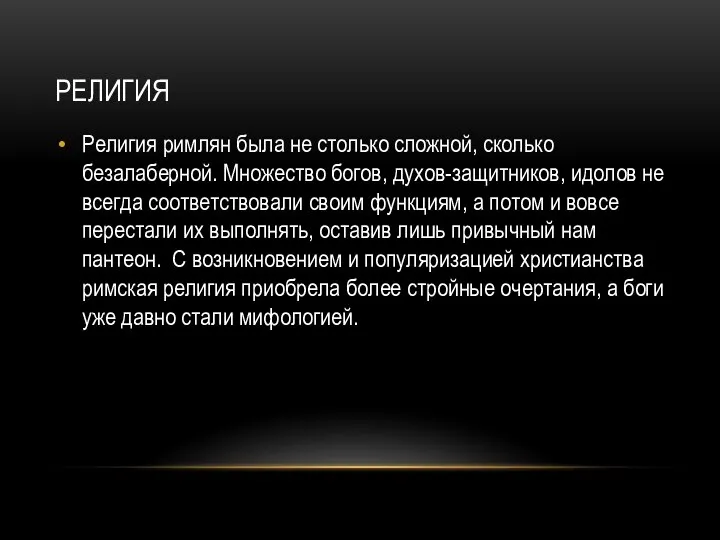 РЕЛИГИЯ

• Религия римлян была не столько сложной, сколько безалаберной. Множество богов, духов-защитников, идолов не всегда соответствовали своим функциям, а потом и вовсе перестали их выполнять, оставив лишь привычный нам пантеон.  С возникновением и популяризацией христианства римская религия приобрела более стройные очертания, а боги уже давно стали мифологией.